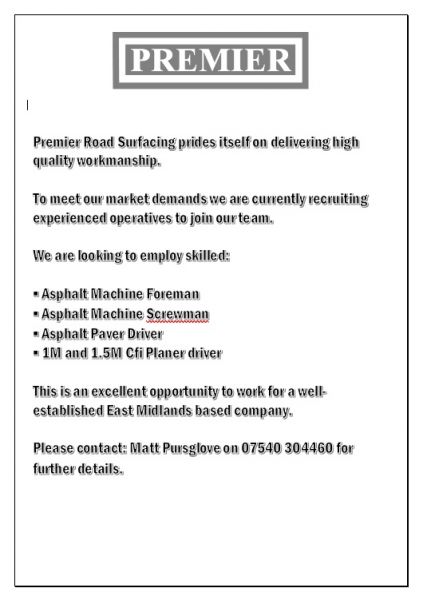 PREMIER

Premier Road Surfacing prides itself on delivering high quality workmanship.

To meet our market demands we are currently recruiting experienced operatives to join our team.

We are looking to employ skilled:

▪ Asphalt Machine Foreman
▪ Asphalt Machine Screwman
▪ Asphalt Paver Driver
▪ 1M and 1.5M Cfi Planer driver

This is an excellent opportunity to work for a well-established East Midlands based company.

Please contact: Matt Pursglove on 07540 304460 for further details.